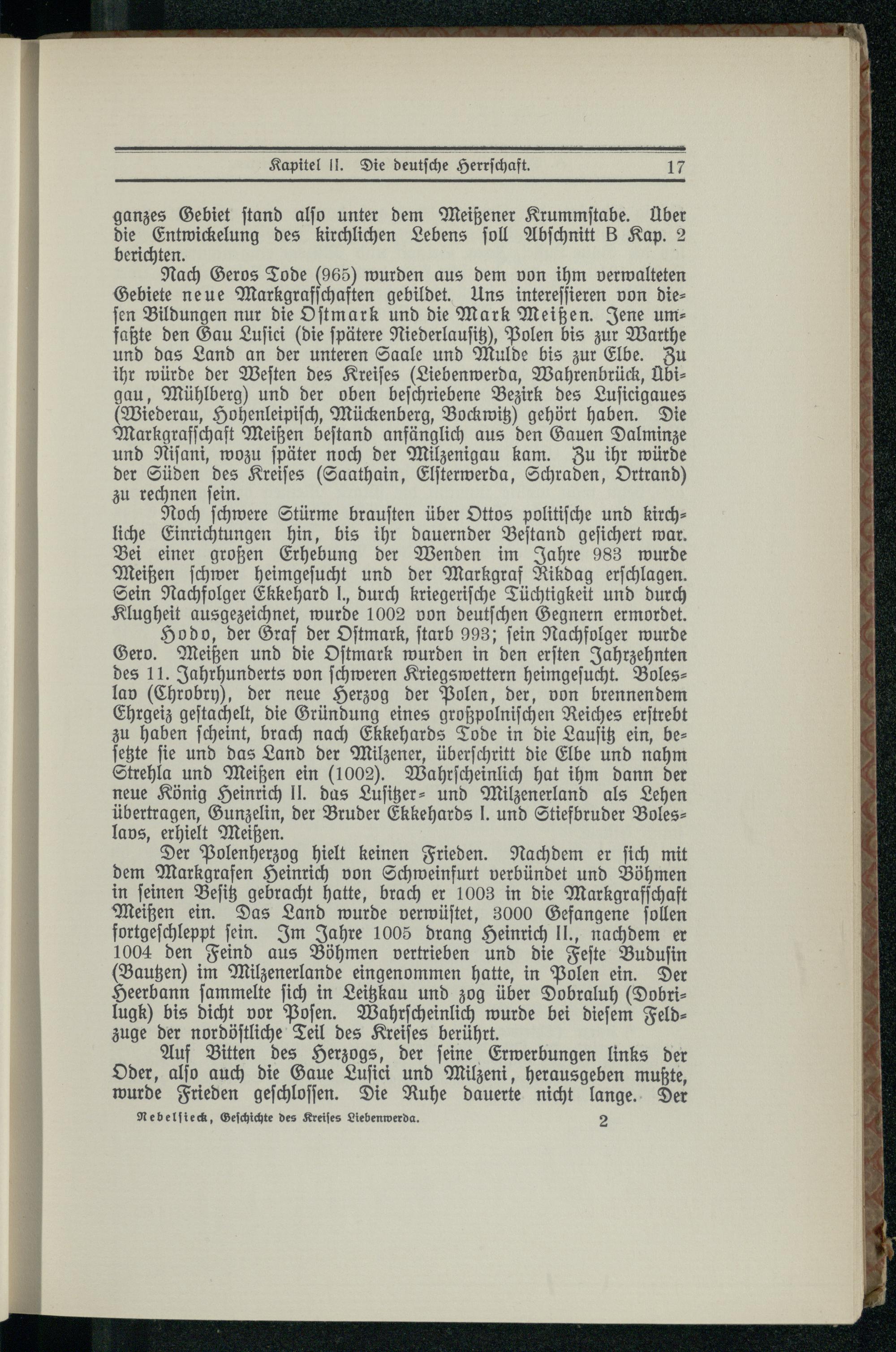 Kapitel II. Die deutsche Herrschaft. 17

ganzes Gebiet stand also unter dem Meißener Krummstabe. Über die Entwickelung des kirchlichen Lebens soll Abschnitt B Kap. 2 berichten.

Nach Geros Tode (965) wurden aus dem von ihm verwalteten Gebiete neue Markgrafschaften gebildet. Uns interessieren von diesen Bildungen nur die Ostmark und die Mark Meißen. Jene umfaßte den Gau Lusici (die spätere Niederlausitz), Polen bis zur Warthe und das Land an der unteren Saale und Mulde bis zur Elbe. Zu ihr würde der Westen des Kreises (Liebenwerda, Wahrenbrück, Übigau, Mühlberg) und der oben beschriebene Bezirk des Lusicigaues (Wiederau, Hohenleipisch, Mückenberg, Bockwitz) gehört haben. Die Markgrafschaft Meißen bestand anfänglich aus den Gauen Dalminze und Nisani, wozu später noch der Milzenigau kam. Zu ihr würde der Süden des Kreises (Saathain, Elsterwerda, Schraden, Ortrand) zu rechnen sein.

Noch schwere Stürme brausten über Ottos politische und kirchliche Einrichtungen hin, bis ihr dauernder Bestand gesichert war. Bei einer großen Erhebung der Wenden im Jahre 983 wurde Meißen schwer heimgesucht und der Markgraf Rikdag erschlagen. Sein Nachfolger Ekkehard I., durch kriegerische Tüchtigkeit und durch Klugheit ausgezeichnet, wurde 1002 von deutschen Gegnern ermordet. Hodo, der Graf der Ostmark, starb 993; sein Nachfolger wurde Gero. Meißen und die Ostmark wurden in den ersten Jahrzehnten des 11. Jahrhunderts von schweren Kriegswettern heimgesucht. Boleslav (Chrobry), der neue Herzog der Polen, der, von brennendem Ehrgeiz gestachelt, die Gründung eines großpolnischen Reiches erstrebt zu haben scheint, brach nach Ekkehards Tode in die Lausitz ein, besetzte sie und das Land der Milzener, überschritt die Elbe und nahm Strehla und Meißen ein (1002). Wahrscheinlich hat ihm dann der neue König Heinrich II. das Lusitzer- und Milzenerland als Lehen übertragen, Gunzelin, der Bruder Ekkehards I. und Stiefbruder Boleslavs, erhielt Meißen.

Der Polenherzog hielt keinen Frieden. Nachdem er sich mit dem Markgrafen Heinrich von Schweinfurt verbündet und Böhmen in seinen Besitz gebracht hatte, brach er 1003 in die Markgrafschaft Meißen ein. Das Land wurde verwüstet, 3000 Gefangene sollen fortgeschleppt sein. Im Jahre 1005 drang Heinrich II., nachdem er 1004 den Feind aus Böhmen vertrieben und die Feste Budusin (Bautzen) im Milzenerlande eingenommen hatte, in Polen ein. Der Heerbann sammelte sich in Leitzkau und zog über Dobraluh (Dobrilugk) bis dicht vor Posen. Wahrscheinlich wurde bei diesem Feldzuge der nordöstliche Teil des Kreises berührt.

Auf Bitten des Herzogs, der seine Erwerbungen links der Oder, also auch die Gaue Lusici und Milzeni, herausgeben mußte, wurde Frieden geschlossen. Die Ruhe dauerte nicht lange. Der

Nebelsieck, Geschichte des Kreises Liebenwerda. 2